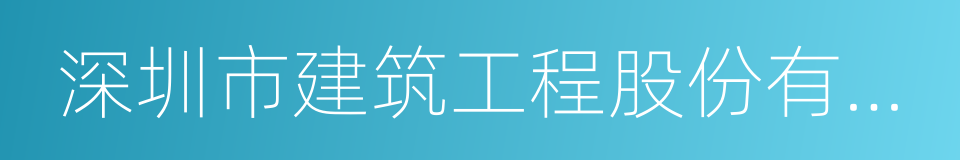 深圳市建筑工程股份有...